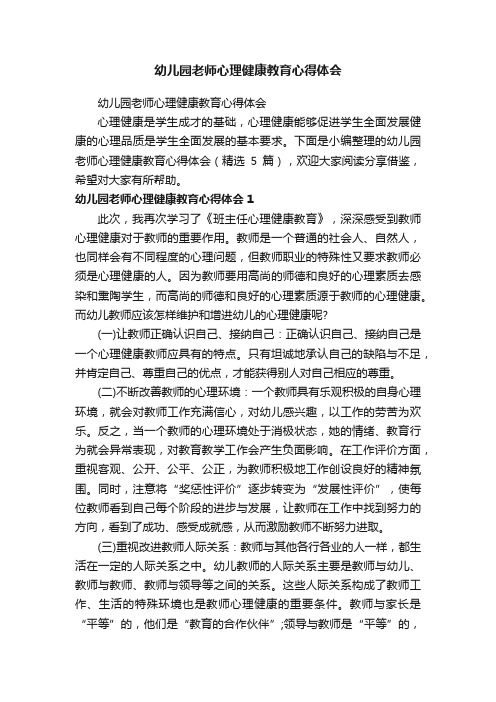 幼儿园老师心理健康教育心得体会

幼儿园老师心理健康教育心得体会

心理健康是学生成才的基础，心理健康能够促进学生全面发展健康的心理品质是学生全面发展的基本要求。下面是小编整理的幼儿园老师心理健康教育心得体会（精选 5 篇），欢迎大家阅读分享借鉴，希望对大家有所帮助。

幼儿园老师心理健康教育心得体会 1

此次，我再次学习了《班主任心理健康教育》，深深感受到教师心理健康对于教师的重要作用。教师是一个普通的社会人、自然人，也同样会有不同程度的心理问题，但教师职业的特殊性又要求教师必须是心理健康的人。因为教师要用高尚的师德和良好的心理素质去感染和熏陶学生，而高尚的师德和良好的心理素质源于教师的心理健康。而幼儿教师应该怎样维护和增进幼儿的心理健康呢?

(一)让教师正确认识自己、接纳自己：正确认识自己、接纳自己是一个心理健康教师应具有的特点。只有坦诚地承认自己的缺陷与不足，并肯定自己、尊重自己的优点，才能获得别人对自己相应的尊重。

(二)不断改善教师的心理环境：一个教师具有乐观积极的自身心理环境，就会对教师工作充满信心，对幼儿感兴趣，以工作的劳苦为欢乐。反之，当一个教师的心理环境处于消极状态，她的情绪、教育行为就会异常表现，对教育教学工作会产生负面影响。在工作评价方面，重视客观、公开、公平、公正，为教师积极地工作创设良好的精神氛围。同时，注意将“奖惩性评价”逐步转变为“发展性评价”，使每位教师看到自己每个阶段的进步与发展，让教师在工作中找到努力的方向，看到了成功、感受成就感，从而激励教师不断努力进取。

(三)重视改进教师人际关系：教师与其他各行各业的人一样，都生活在一定的人际关系之中。幼儿教师的人际关系主要是教师与幼儿、教师与教师、教师与领导等之间的关系。这些人际关系构成了教师工作、生活的特殊环境也是教师心理健康的重要条件。教师与家长是“平等”的，他们是“教育的合作伙伴”;领导与教师是“平等”的，